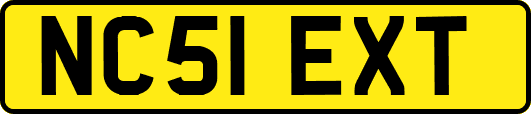 NC51 EXT